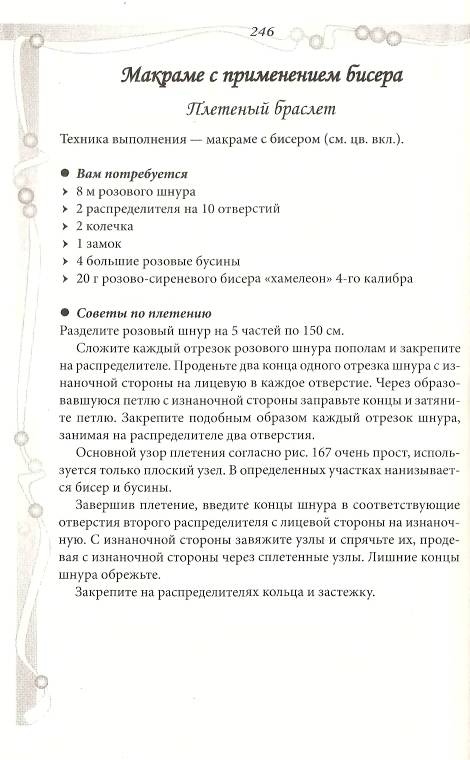 246

Макраме с применением бисера

Плетеный браслет

Техника выполнения — макраме с бисером (см. цв. вкл.).

● Вам потребуется
› 8 м розового шнура
› 2 распределителя на 10 отверстий
› 2 колечка
› 1 замок
› 4 большие розовые бусины
› 20 г розово-сиреневого бисера «хамелеон» 4-го калибра

● Советы по плетению
Разделите розовый шнур на 5 частей по 150 см.

Сложите каждый отрезок розового шнура пополам и закрепите на распределителе. Проденьте два конца одного отрезка шнура с изнаночной стороны на лицевую в каждое отверстие. Через образовавшуюся петлю с изнаночной стороны заправьте концы и затяните петлю. Закрепите подобным образом каждый отрезок шнура, занимая на распределителе два отверстия.

Основной узор плетения согласно рис. 167 очень прост, используется только плоский узел. В определенных участках нанизывается бисер и бусины.

Завершив плетение, введите концы шнура в соответствующие отверстия второго распределителя с лицевой стороны на изнаночную. С изнаночной стороны завяжите узлы и спрячьте их, продевая с изнаночной стороны через сплетенные узлы. Лишние концы шнура обрежьте.

Закрепите на распределителях кольца и застежку.